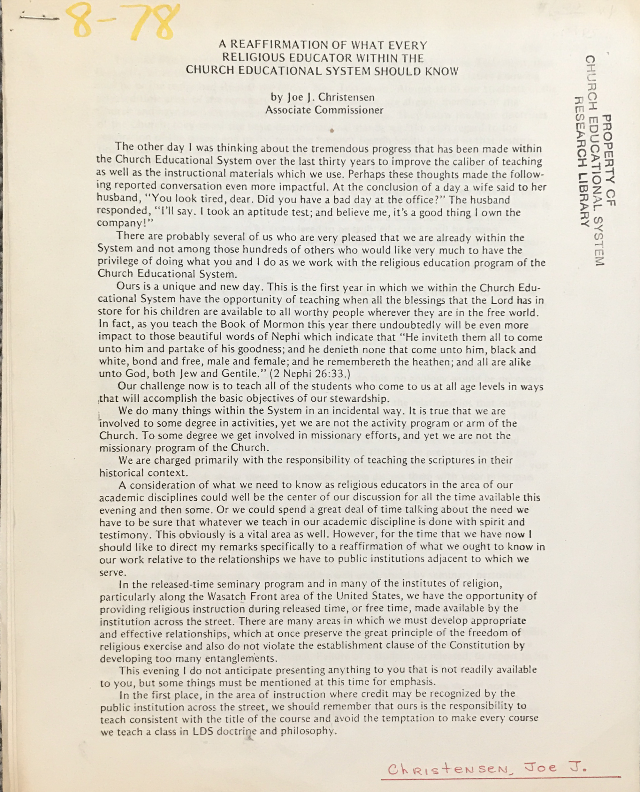 8-78

A REAFFIRMATION OF WHAT EVERY RELIGIOUS EDUCATOR WITHIN THE CHURCH EDUCATIONAL SYSTEM SHOULD KNOW

by Joe J. Christensen
Associate Commissioner

PROPERTY OF CHURCH EDUCATIONAL SYSTEM RESEARCH LIBRARY

The other day I was thinking about the tremendous progress that has been made within the Church Educational System over the last thirty years to improve the caliber of teaching as well as the instructional materials which we use. Perhaps these thoughts made the following reported conversation even more impactful. At the conclusion of a day a wife said to her husband, "You look tired, dear. Did you have a bad day at the office?" The husband responded, "I'll say. I took an aptitude test; and believe me, it's a good thing I own the company!"

There are probably several of us who are very pleased that we are already within the System and not among those hundreds of others who would like very much to have the privilege of doing what you and I do as we work with the religious education program of the Church Educational System.

Ours is a unique and new day. This is the first year in which we within the Church Educational System have the opportunity of teaching when all the blessings that the Lord has in store for his children are available to all worthy people wherever they are in the free world. In fact, as you teach the Book of Mormon this year there undoubtedly will be even more impact to those beautiful words of Nephi which indicate that "He inviteth them all to come unto him and partake of his goodness; and he denieth none that come unto him, black and white, bond and free, male and female; and he remembereth the heathen; and all are alike unto God, both Jew and Gentile." (2 Nephi 26:33.)

Our challenge now is to teach all of the students who come to us at all age levels in ways that will accomplish the basic objectives of our stewardship.

We do many things within the System in an incidental way. It is true that we are involved to some degree in activities, yet we are not the activity program or arm of the Church. To some degree we get involved in missionary efforts, and yet we are not the missionary program of the Church.

We are charged primarily with the responsibility of teaching the scriptures in their historical context.

A consideration of what we need to know as religious educators in the area of our academic disciplines could well be the center of our discussion for all the time available this evening and then some. Or we could spend a great deal of time talking about the need we have to be sure that whatever we teach in our academic discipline is done with spirit and testimony. This obviously is a vital area as well. However, for the time that we have now I should like to direct my remarks specifically to a reaffirmation of what we ought to know in our work relative to the relationships we have to public institutions adjacent to which we serve.

In the released-time seminary program and in many of the institutes of religion, particularly along the Wasatch Front area of the United States, we have the opportunity of providing religious instruction during released time, or free time, made available by the institution across the street. There are many areas in which we must develop appropriate and effective relationships, which at once preserve the great principle of the freedom of religious exercise and also do not violate the establishment clause of the Constitution by developing too many entanglements.

This evening I do not anticipate presenting anything to you that is not readily available to you, but some things must be mentioned at this time for emphasis.

In the first place, in the area of instruction where credit may be recognized by the public institution across the street, we should remember that ours is the responsibility to teach consistent with the title of the course and avoid the temptation to make every course we teach a class in LDS doctrine and philosophy.

Christensen, Joe J.